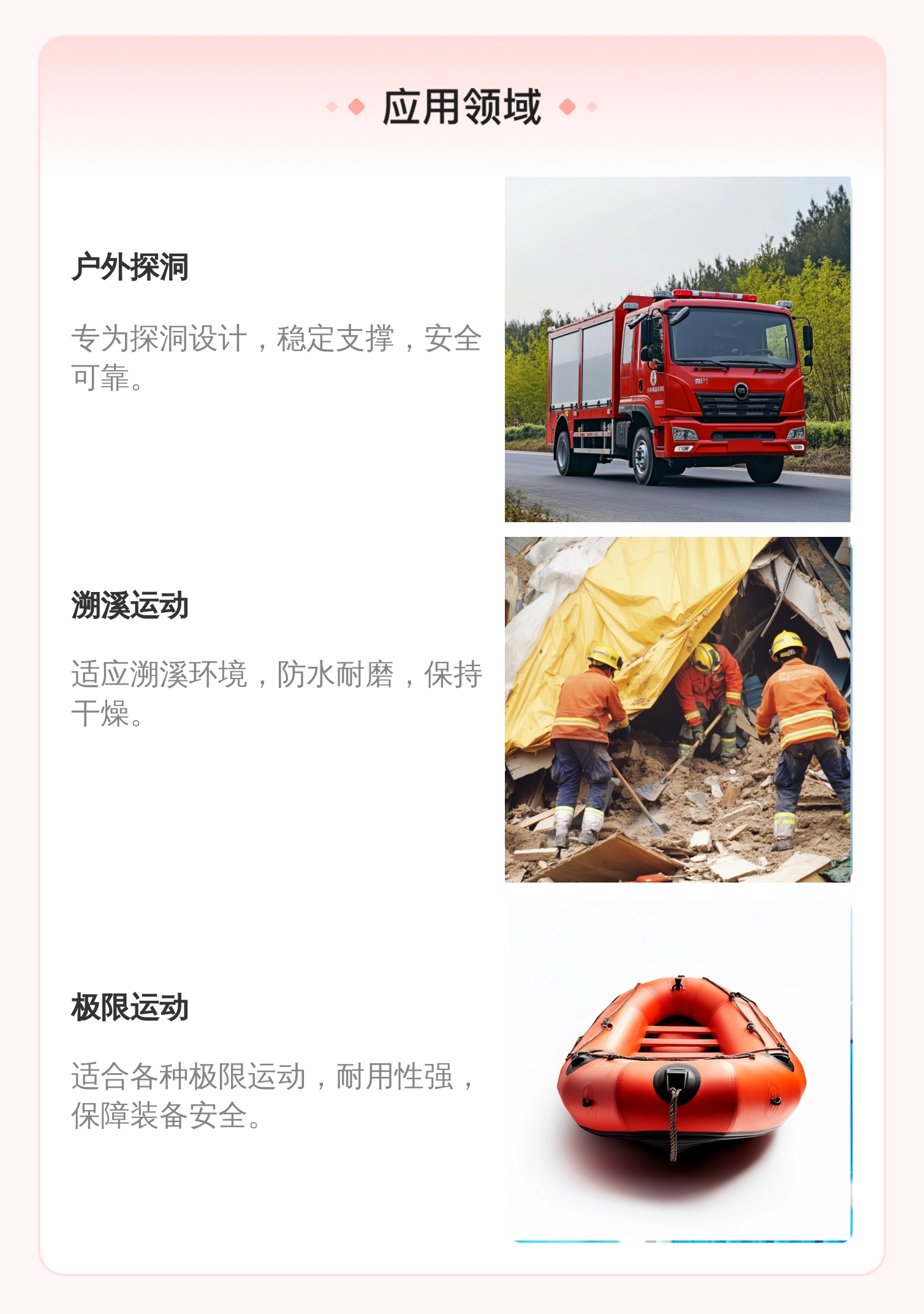 应用领域

户外探洞

专为探洞设计，稳定支撑，安全可靠。

溯溪运动

适应溯溪环境，防水耐磨，保持干燥。

极限运动

适合各种极限运动，耐用性强，保障装备安全。